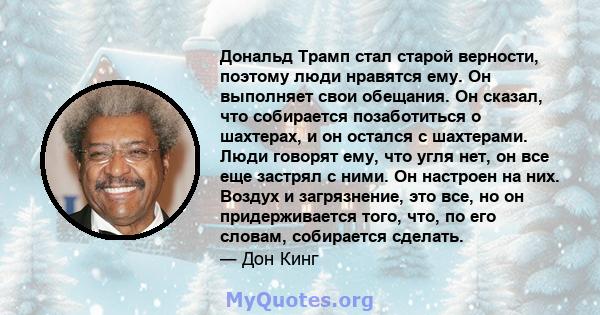 Дональд Трамп стал старой верности, поэтому люди нравятся ему. Он выполняет свои обещания. Он сказал, что собирается позаботиться о шахтерах, и он остался с шахтерами. Люди говорят ему, что угля нет, он все еще застрял с ними. Он настроен на них. Воздух и загрязнение, это все, но он придерживается того, что, по его словам, собирается сделать.
— Дон Кинг

MyQuotes.org